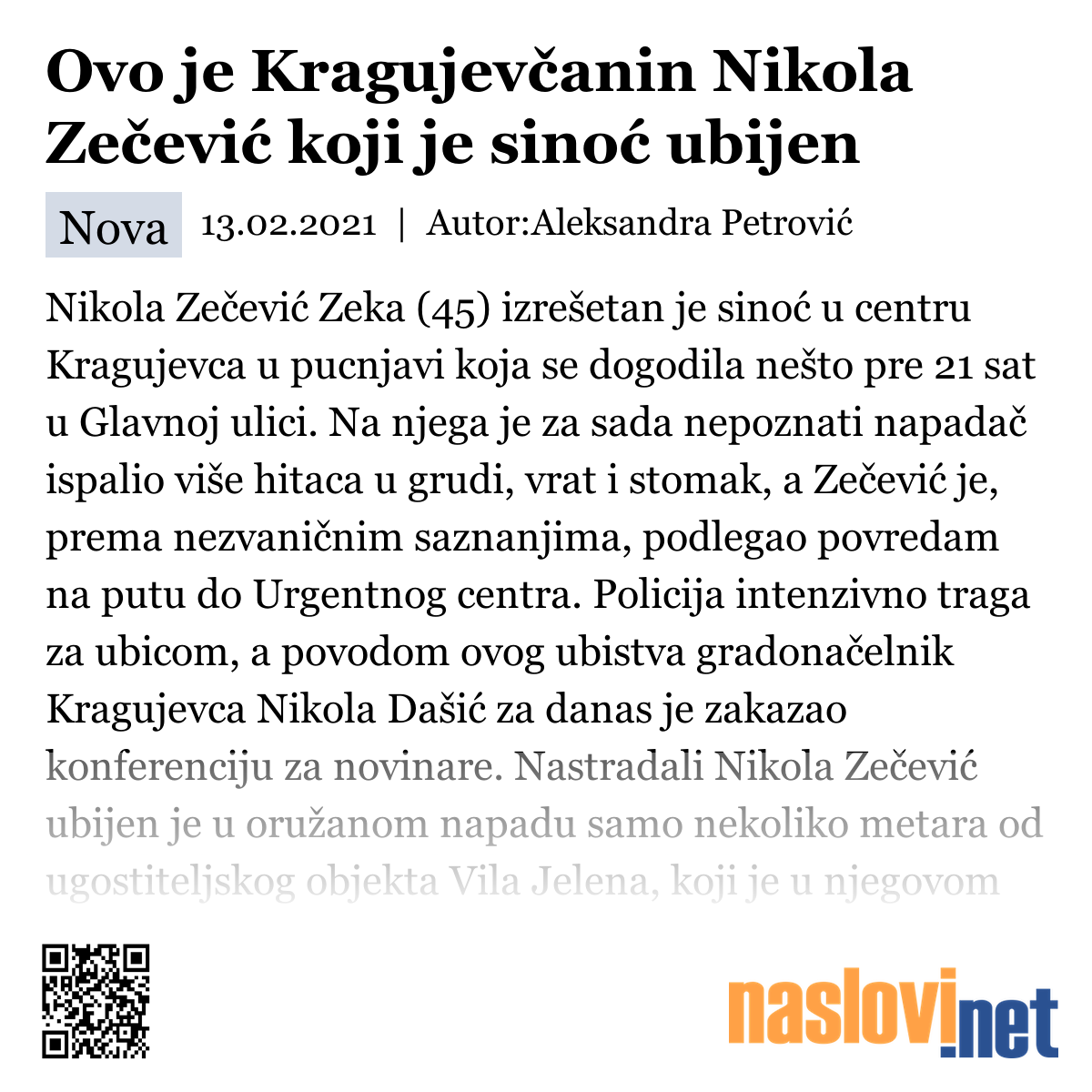 Ovo je Kragujevčanin Nikola Zečević koji je sinoć ubijen

Nova 13.02.2021 | Autor:Aleksandra Petrović

Nikola Zečević Zeka (45) izrešetan je sinoć u centru Kragujevca u pucnjavi koja se dogodila nešto pre 21 sat u Glavnoj ulici. Na njega je za sada nepoznati napadač ispalio više hitaca u grudi, vrat i stomak, a Zečević je, prema nezvaničnim saznanjima, podlegao povredam na putu do Urgentnog centra. Policija intenzivno traga za ubicom, a povodom ovog ubistva gradonačelnik Kragujevca Nikola Dašić za danas je zakazao konferenciju za novinare. Nastradali Nikola Zečević ubijen je u oružanom napadu samo nekoliko metara od ugostiteljskog objekta Vila Jelena, koji je u njegovom

naslovi.net